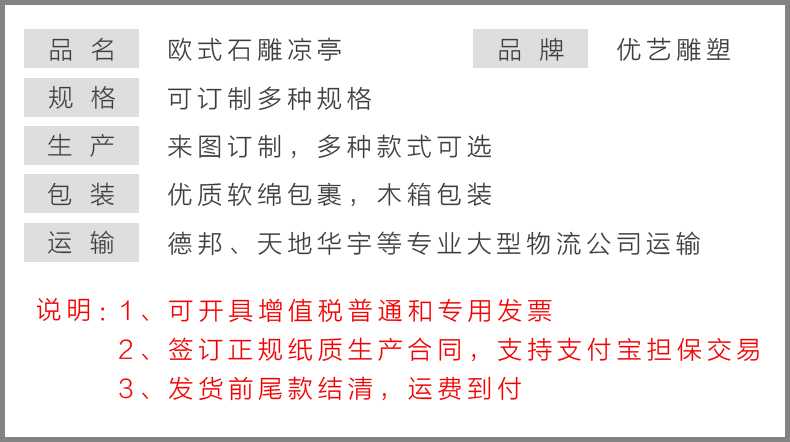 品名 欧式石雕凉亭 品牌 优艺雕塑

规格 可订制多种规格

生产 来图订制，多种款式可选

包装 优质软绵包裹，木箱包装

运输 德邦、天地华宇等专业大型物流公司运输

说明：1、可开具增值税普通和专用发票
2、签订正规纸质生产合同，支持支付宝担保交易
3、发货前尾款结清，运费到付